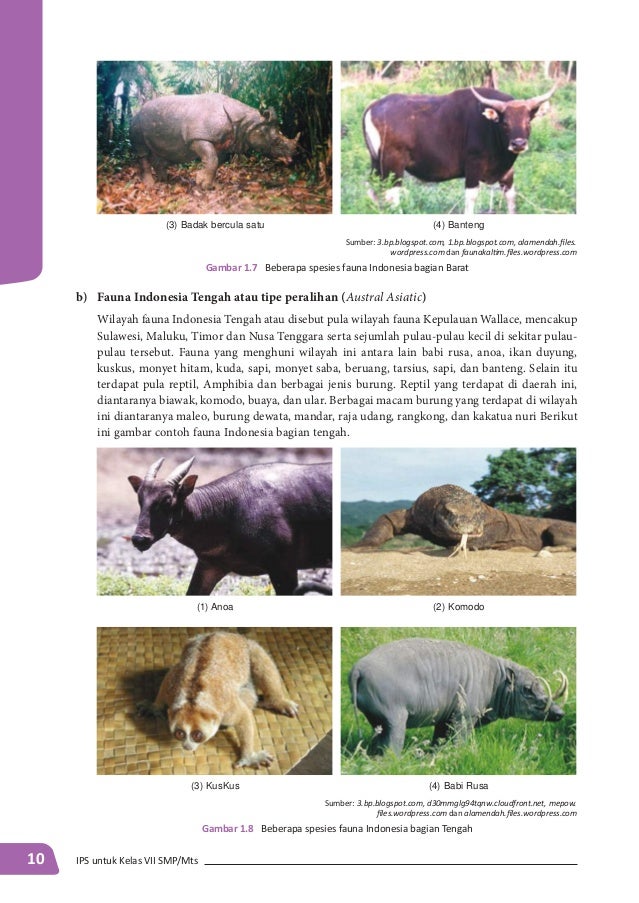 (3) Badak bercula satu

(4) Banteng

Sumber: 3.bp.blogspot.com, 1.bp.blogspot.com, alamendah.files.wordpress.com dan faunakaltim.files.wordpress.com

Gambar 1.7 Beberapa spesies fauna Indonesia bagian Barat

b) Fauna Indonesia Tengah atau tipe peralihan (Austral Asiatic)

Wilayah fauna Indonesia Tengah atau disebut pula wilayah fauna Kepulauan Wallace, mencakup Sulawesi, Maluku, Timor dan Nusa Tenggara serta sejumlah pulau-pulau kecil di sekitar pulau-pulau tersebut. Fauna yang menghuni wilayah ini antara lain babi rusa, anoa, ikan duyung, kuskus, monyet hitam, kuda, sapi, monyet saba, beruang, tarsius, sapi, dan banteng. Selain itu terdapat pula reptil, Amphibia dan berbagai jenis burung. Reptil yang terdapat di daerah ini, diantaranya biawak, komodo, buaya, dan ular. Berbagai macam burung yang terdapat di wilayah ini diantaranya maleo, burung dewata, mandar, raja udang, rangkong, dan kakatua nuri Berikut ini gambar contoh fauna Indonesia bagian tengah.

(1) Anoa

(2) Komodo

(3) KusKus

(4) Babi Rusa

Sumber: 3.bp.blogspot.com, d30mmglg94tqnw.cloudfront.net, mepow.files.wordpress.com dan alamendah.files.wordpress.com

Gambar 1.8 Beberapa spesies fauna Indonesia bagian Tengah

10 IPS untuk Kelas VII SMP/Mts